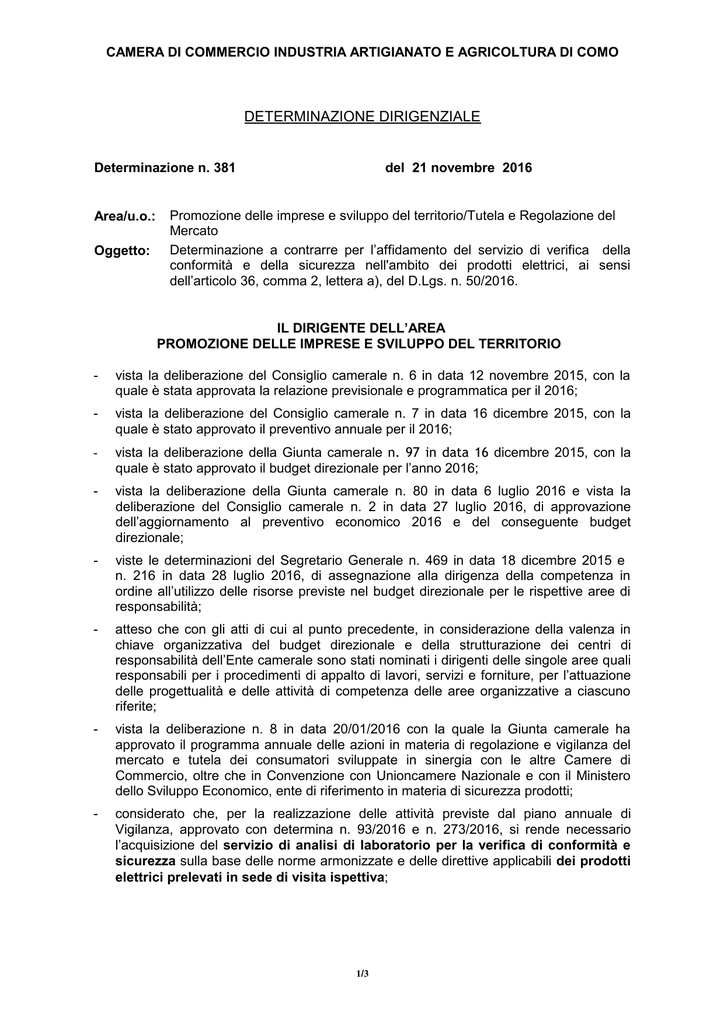 CAMERA DI COMMERCIO INDUSTRIA ARTIGIANATO E AGRICOLTURA DI COMO

DETERMINAZIONE DIRIGENZIALE

Determinazione n. 381 del 21 novembre 2016

Area/u.o.: Promozione delle imprese e sviluppo del territorio/Tutela e Regolazione del Mercato

Oggetto: Determinazione a contrarre per l'affidamento del servizio di verifica della conformità e della sicurezza nell'ambito dei prodotti elettrici, ai sensi dell'articolo 36, comma 2, lettera a), del D.Lgs. n. 50/2016.

IL DIRIGENTE DELL'AREA
PROMOZIONE DELLE IMPRESE E SVILUPPO DEL TERRITORIO

- vista la deliberazione del Consiglio camerale n. 6 in data 12 novembre 2015, con la quale è stata approvata la relazione previsionale e programmatica per il 2016;

- vista la deliberazione del Consiglio camerale n. 7 in data 16 dicembre 2015, con la quale è stato approvato il preventivo annuale per il 2016;

- vista la deliberazione della Giunta camerale n. 97 in data 16 dicembre 2015, con la quale è stato approvato il budget direzionale per l'anno 2016;

- vista la deliberazione della Giunta camerale n. 80 in data 6 luglio 2016 e vista la deliberazione del Consiglio camerale n. 2 in data 27 luglio 2016, di approvazione dell'aggiornamento al preventivo economico 2016 e del conseguente budget direzionale;

- viste le determinazioni del Segretario Generale n. 469 in data 18 dicembre 2015 e n. 216 in data 28 luglio 2016, di assegnazione alla dirigenza della competenza in ordine all'utilizzo delle risorse previste nel budget direzionale per le rispettive aree di responsabilità;

- atteso che con gli atti di cui al punto precedente, in considerazione della valenza in chiave organizzativa del budget direzionale e della strutturazione dei centri di responsabilità dell'Ente camerale sono stati nominati i dirigenti delle singole aree quali responsabili per i procedimenti di appalto di lavori, servizi e forniture, per l'attuazione delle progettualità e delle attività di competenza delle aree organizzative a ciascuno riferite;

- vista la deliberazione n. 8 in data 20/01/2016 con la quale la Giunta camerale ha approvato il programma annuale delle azioni in materia di regolazione e vigilanza del mercato e tutela dei consumatori sviluppate in sinergia con le altre Camere di Commercio, oltre che in Convenzione con Unioncamere Nazionale e con il Ministero dello Sviluppo Economico, ente di riferimento in materia di sicurezza prodotti;

- considerato che, per la realizzazione delle attività previste dal piano annuale di Vigilanza, approvato con determina n. 93/2016 e n. 273/2016, si rende necessario l'acquisizione del servizio di analisi di laboratorio per la verifica di conformità e sicurezza sulla base delle norme armonizzate e delle direttive applicabili dei prodotti elettrici prelevati in sede di visita ispettiva;

1/3